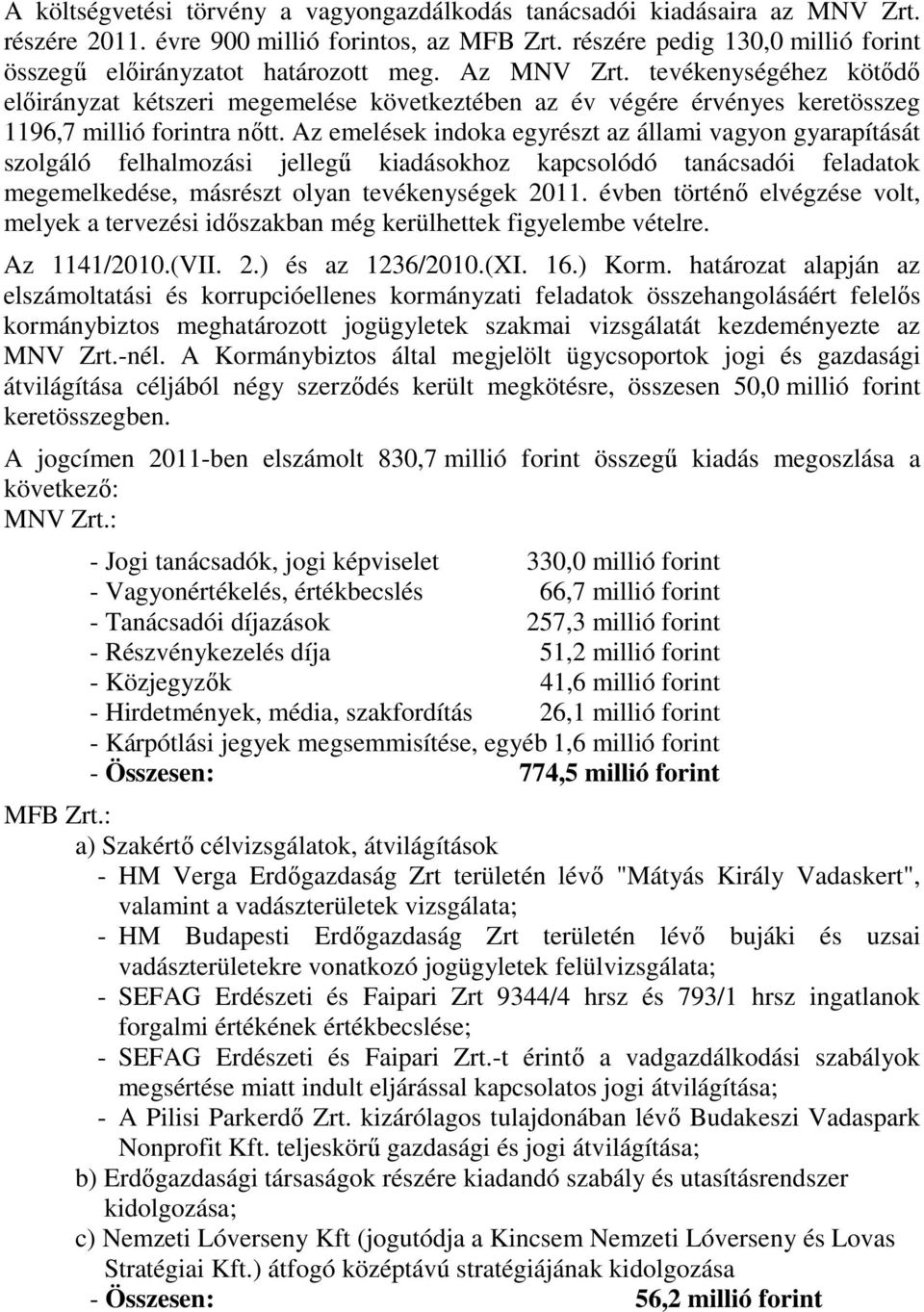 A költségvetési törvény a vagyongazdálkodás tanácsadói kiadásaira az MNV Zrt. részére 2011. évre 900 millió forintos, az MFB Zrt. részére pedig 130,0 millió forint összegű előirányzatot határozott meg. Az MNV Zrt. tevékenységéhez kötődő előirányzat kétszeri megemelése következtében az év végére érvényes keretösszeg 1196,7 millió forintra nőtt. Az emelések indoka egyrészt az állami vagyon gyarapítását szolgáló felhalmozási jellegű kiadásokhoz kapcsolódó tanácsadói feladatok megemelkedése, másrészt olyan tevékenységek 2011. évben történő elvégzése volt, melyek a tervezési időszakban még kerülhettek figyelembe vételre.

Az 1141/2010.(VII. 2.) és az 1236/2010.(XI. 16.) Korm. határozat alapján az elszámoltatási és korrupcióellenes kormányzati feladatok összehangolásáért felelős kormánybiztos meghatározott jogügyletek szakmai vizsgálatát kezdeményezte az MNV Zrt.-nél. A Kormánybiztos által megjelölt ügycsoportok jogi és gazdasági átvilágítása céljából négy szerződés került megkötésre, összesen 50,0 millió forint keretösszegben.

A jogcímen 2011-ben elszámolt 830,7 millió forint összegű kiadás megoszlása a következő:
MNV Zrt.:

- Jogi tanácsadók, jogi képviselet 330,0 millió forint
- Vagyonértékelés, értékbecslés 66,7 millió forint
- Tanácsadói díjazások 257,3 millió forint
- Részvénykezelés díja 51,2 millió forint
- Közjegyzők 41,6 millió forint
- Hirdetmények, média, szakfordítás 26,1 millió forint
- Kárpótlási jegyek megsemmisítése, egyéb 1,6 millió forint
- Összesen: 774,5 millió forint

MFB Zrt.:
a) Szakértő célvizsgálatok, átvilágítások
- HM Verga Erdőgazdaság Zrt területén lévő "Mátyás Király Vadaskert", valamint a vadászterületek vizsgálata;
- HM Budapesti Erdőgazdaság Zrt területén lévő bujáki és uzsai vadászterületekre vonatkozó jogügyletek felülvizsgálata;
- SEFAG Erdészeti és Faipari Zrt 9344/4 hrsz és 793/1 hrsz ingatlanok forgalmi értékének értékbecslése;
- SEFAG Erdészeti és Faipari Zrt.-t érintő a vadgazdálkodási szabályok megsértése miatt indult eljárással kapcsolatos jogi átvilágítása;
- A Pilisi Parkerdő Zrt. kizárólagos tulajdonában lévő Budakeszi Vadaspark Nonprofit Kft. teljeskörű gazdasági és jogi átvilágítása;
b) Erdőgazdasági társaságok részére kiadandó szabály és utasításrendszer kidolgozása;
c) Nemzeti Lóverseny Kft (jogutódja a Kincsem Nemzeti Lóverseny és Lovas Stratégiai Kft.) átfogó középtávú stratégiájának kidolgozása
- Összesen: 56,2 millió forint